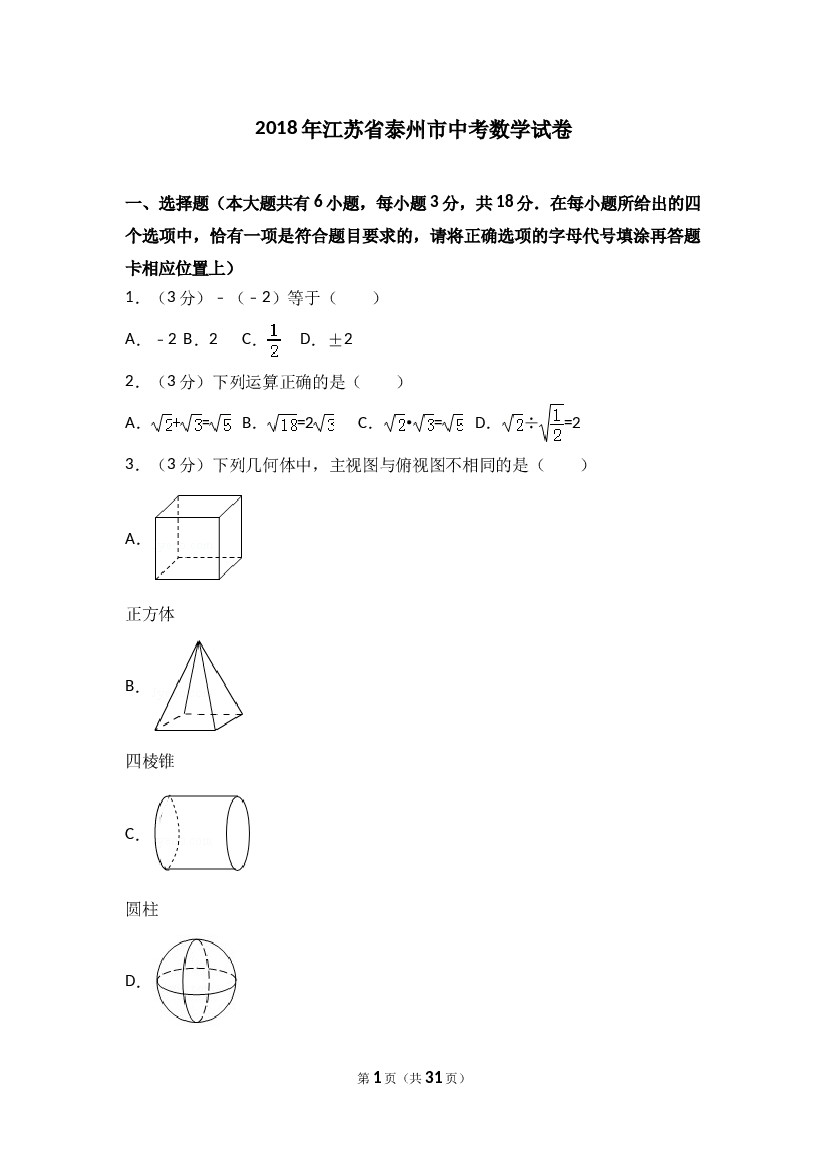 2018年江苏省泰州市中考数学试卷

一、选择题（本大题共有6小题，每小题3分，共18分．在每小题所给出的四个选项中，恰有一项是符合题目要求的，请将正确选项的字母代号填涂再答题卡相应位置上）

1．（3分）﹣（﹣2）等于（　　）

A．﹣2 B．2　C．$\frac{1}{2}$　D．±2

2．（3分）下列运算正确的是（　　）

A．$\sqrt{2}+\sqrt{3}=\sqrt{5}$ B．$\sqrt{18}=2\sqrt{3}$　C．$\sqrt{2}\cdot\sqrt{3}=\sqrt{5}$　D．$\sqrt{2}\div\sqrt{\frac{1}{2}}=2$

3．（3分）下列几何体中，主视图与俯视图不相同的是（　　）

A．

正方体

B．

四棱锥

C．

圆柱

D．

第1页（共31页）